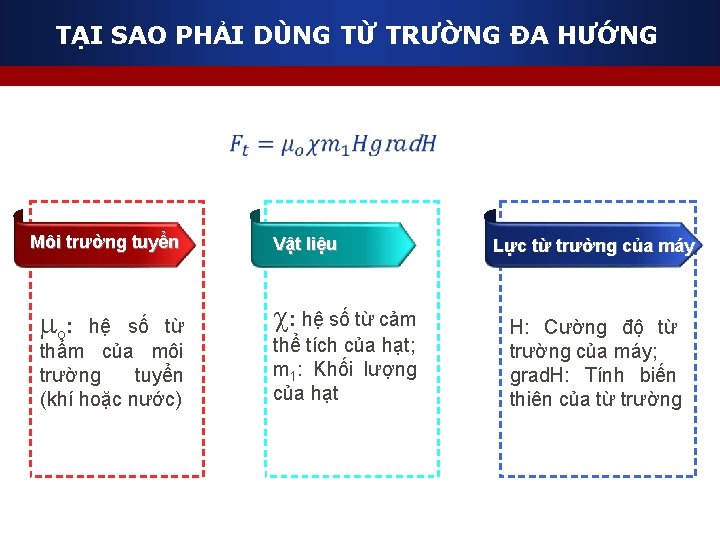 TẠI SAO PHẢI DÙNG TỪ TRƯỜNG ĐA HƯỚNG

$F_t = \mu_o \chi m_1 H gradH$

Môi trường tuyển

$\mu_o$: hệ số từ thẩm của môi trường tuyển (khí hoặc nước)

Vật liệu

$\chi$: hệ số từ cảm thể tích của hạt; $m_1$: Khối lượng của hạt

Lực từ trường của máy

H: Cường độ từ trường của máy; gradH: Tính biến thiên của từ trường